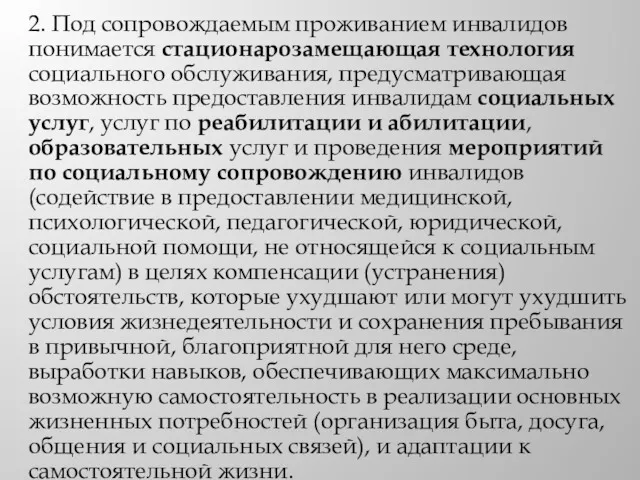 2. Под сопровождаемым проживанием инвалидов понимается стационарозамещающая технология социального обслуживания, предусматривающая возможность предоставления инвалидам социальных услуг, услуг по реабилитации и абилитации, образовательных услуг и проведения мероприятий по социальному сопровождению инвалидов (содействие в предоставлении медицинской, психологической, педагогической, юридической, социальной помощи, не относящейся к социальным услугам) в целях компенсации (устранения) обстоятельств, которые ухудшают или могут ухудшить условия жизнедеятельности и сохранения пребывания в привычной, благоприятной для него среде, выработки навыков, обеспечивающих максимально возможную самостоятельность в реализации основных жизненных потребностей (организация быта, досуга, общения и социальных связей), и адаптации к самостоятельной жизни.